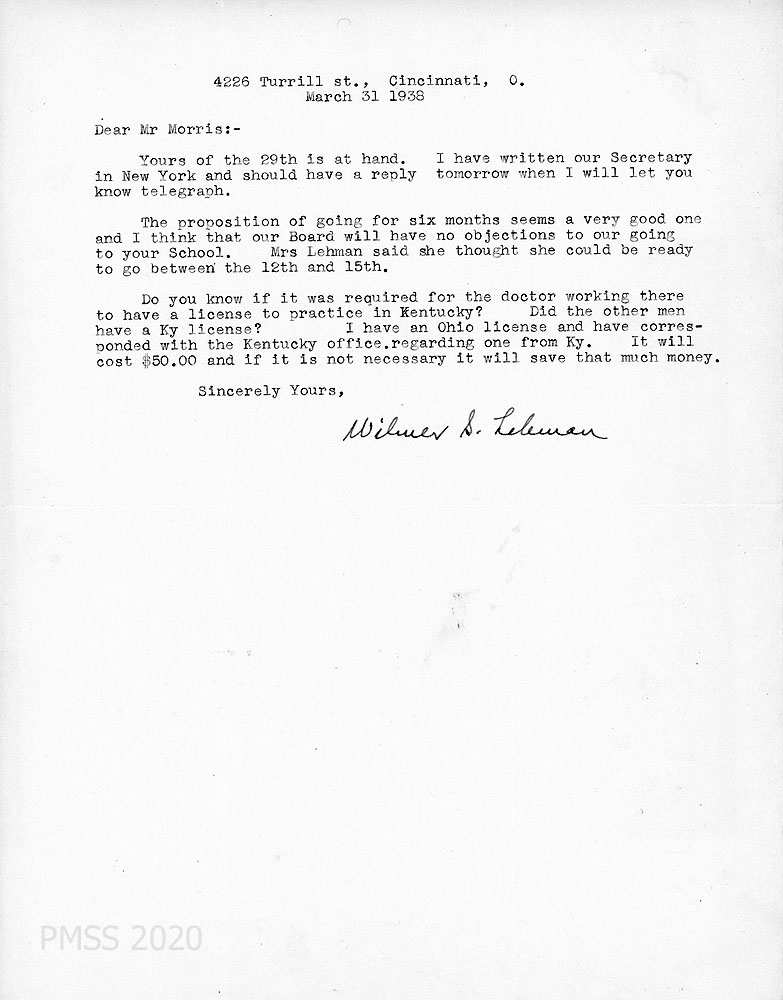 4226 Turrill st., Cincinnati, O.
March 31 1938

Dear Mr Morris:-

Yours of the 29th is at hand. I have written our Secretary in New York and should have a reply tomorrow when I will let you know telegraph.

The proposition of going for six months seems a very good one and I think that our Board will have no objections to our going to your School. Mrs Lehman said she thought she could be ready to go between the 12th and 15th.

Do you know if it was required for the doctor working there to have a license to practice in Kentucky? Did the other men have a Ky license? I have an Ohio license and have corresponded with the Kentucky office.regarding one from Ky. It will cost $50.00 and if it is not necessary it will save that much money.

Sincerely Yours,

Wilmer S. Lehman

PMSS 2020